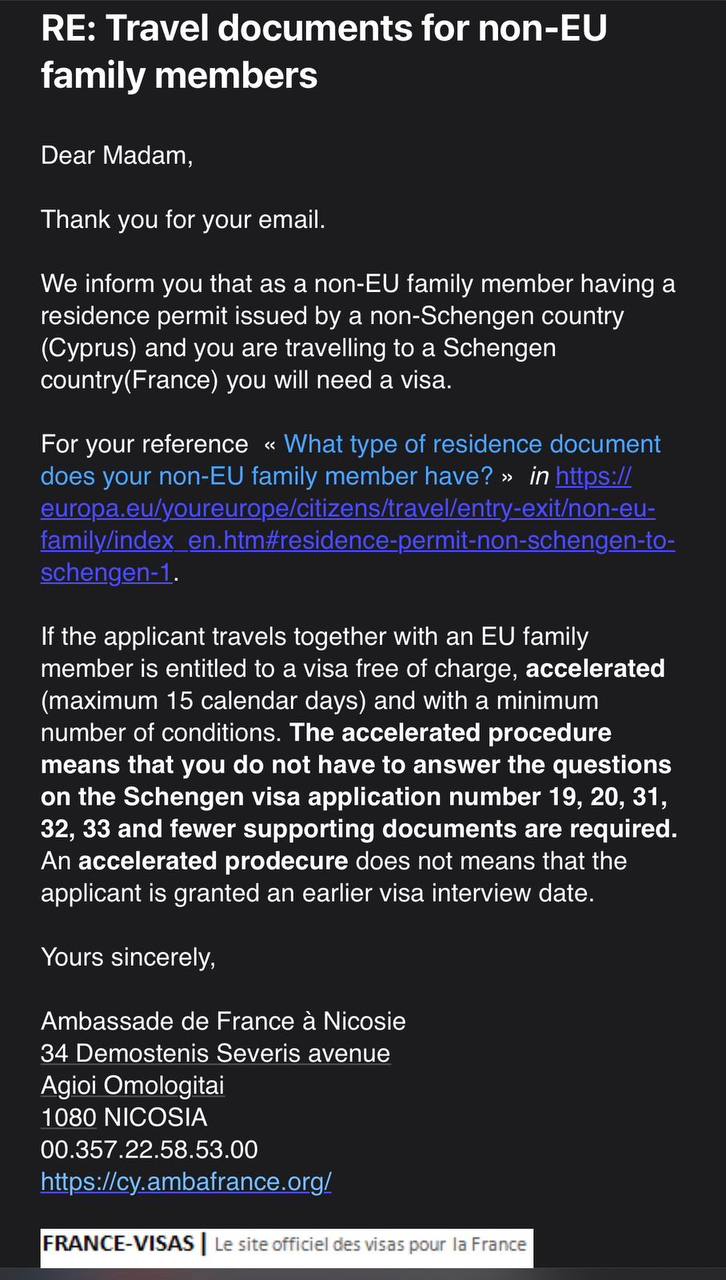 RE: Travel documents for non-EU family members

Dear Madam,

Thank you for your email.

We inform you that as a non-EU family member having a residence permit issued by a non-Schengen country (Cyprus) and you are travelling to a Schengen country(France) you will need a visa.

For your reference « What type of residence document does your non-EU family member have? » in https://europa.eu/youreurope/citizens/travel/entry-exit/non-eu-family/index_en.htm#residence-permit-non-schengen-to-schengen-1.

If the applicant travels together with an EU family member is entitled to a visa free of charge, accelerated (maximum 15 calendar days) and with a minimum number of conditions. The accelerated procedure means that you do not have to answer the questions on the Schengen visa application number 19, 20, 31, 32, 33 and fewer supporting documents are required. An accelerated prodecure does not means that the applicant is granted an earlier visa interview date.

Yours sincerely,

Ambassade de France à Nicosie
34 Demostenis Severis avenue
Agioi Omologitai
1080 NICOSIA
00.357.22.58.53.00
https://cy.ambafrance.org/

FRANCE-VISAS | Le site officiel des visas pour la France